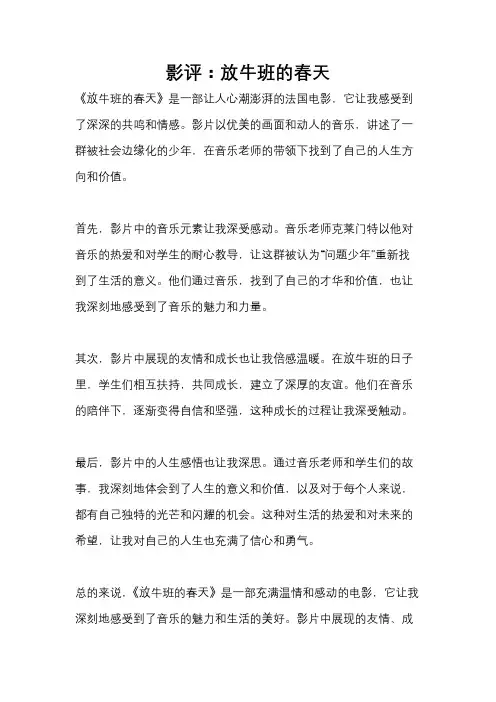 影评：放牛班的春天

《放牛班的春天》是一部让人心潮澎湃的法国电影，它让我感受到了深深的共鸣和情感。影片以优美的画面和动人的音乐，讲述了一群被社会边缘化的少年，在音乐老师的带领下找到了自己的人生方向和价值。

首先，影片中的音乐元素让我深受感动。音乐老师克莱门特以他对音乐的热爱和对学生的耐心教导，让这群被认为"问题少年"重新找到了生活的意义。他们通过音乐，找到了自己的才华和价值，也让我深刻地感受到了音乐的魅力和力量。

其次，影片中展现的友情和成长也让我倍感温暖。在放牛班的日子里，学生们相互扶持，共同成长，建立了深厚的友谊。他们在音乐的陪伴下，逐渐变得自信和坚强，这种成长的过程让我深受触动。

最后，影片中的人生感悟也让我深思。通过音乐老师和学生们的故事，我深刻地体会到了人生的意义和价值，以及对于每个人来说，都有自己独特的光芒和闪耀的机会。这种对生活的热爱和对未来的希望，让我对自己的人生也充满了信心和勇气。

总的来说，《放牛班的春天》是一部充满温情和感动的电影，它让我深刻地感受到了音乐的魅力和生活的美好。影片中展现的友情、成